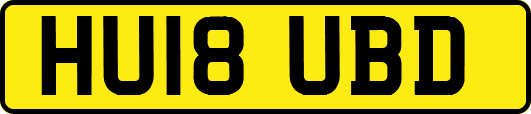 HU18 UBD